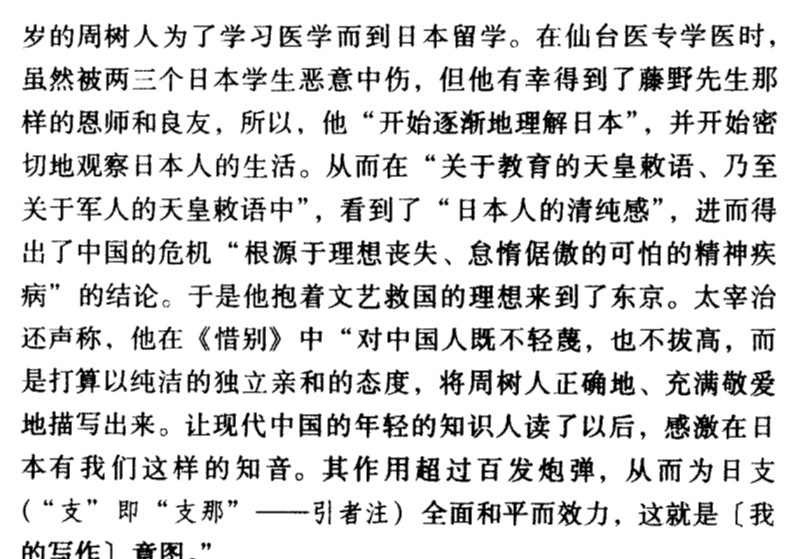 岁的周树人为了学习医学而到日本留学。在仙台医专学医时，虽然被两三个日本学生恶意中伤，但他有幸得到了藤野先生那样的恩师和良友，所以，他“开始逐渐地理解日本”，并开始密切地观察日本人的生活。从而在“关于教育的天皇敕语、乃至关于军人的天皇敕语中”，看到了“日本人的清纯感”，进而得出了中国的危机“根源于理想丧失、怠惰倨傲的可怕的精神疾病”的结论。于是他抱着文艺救国的理想来到了东京。太宰治还声称，他在《惜别》中“对中国人既不轻蔑，也不拔高，而是打算以纯洁的独立亲和的态度，将周树人正确地、充满敬爱地描写出来。让现代中国的年轻的知识人读了以后，感激在日本有我们这样的知音。其作用超过百发炮弹，从而为日支（“支”即“支那”——引者注）全面和平而效力，这就是〔我的写作〕意图。”